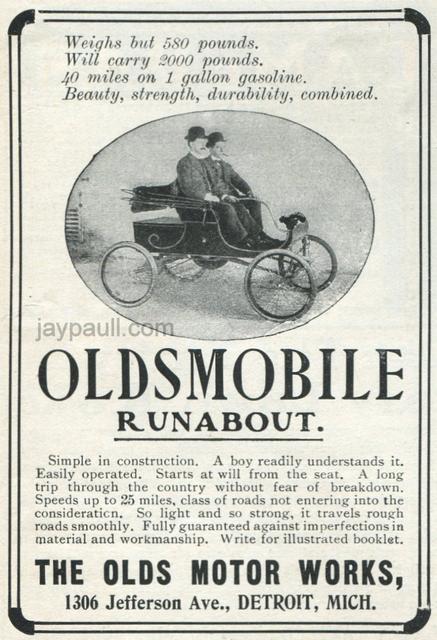 Weighs but 580 pounds.
Will carry 2000 pounds.
40 miles on 1 gallon gasoline.
Beauty, strength, durability, combined.

jaypaull.com

OLDSMOBILE
RUNABOUT.

Simple in construction. A boy readily understands it. Easily operated. Starts at will from the seat. A long trip through the country without fear of breakdown. Speeds up to 25 miles, class of roads not entering into the consideration. So light and so strong, it travels rough roads smoothly. Fully guaranteed against imperfections in material and workmanship. Write for illustrated booklet.

THE OLDS MOTOR WORKS,
1306 Jefferson Ave., DETROIT, MICH.